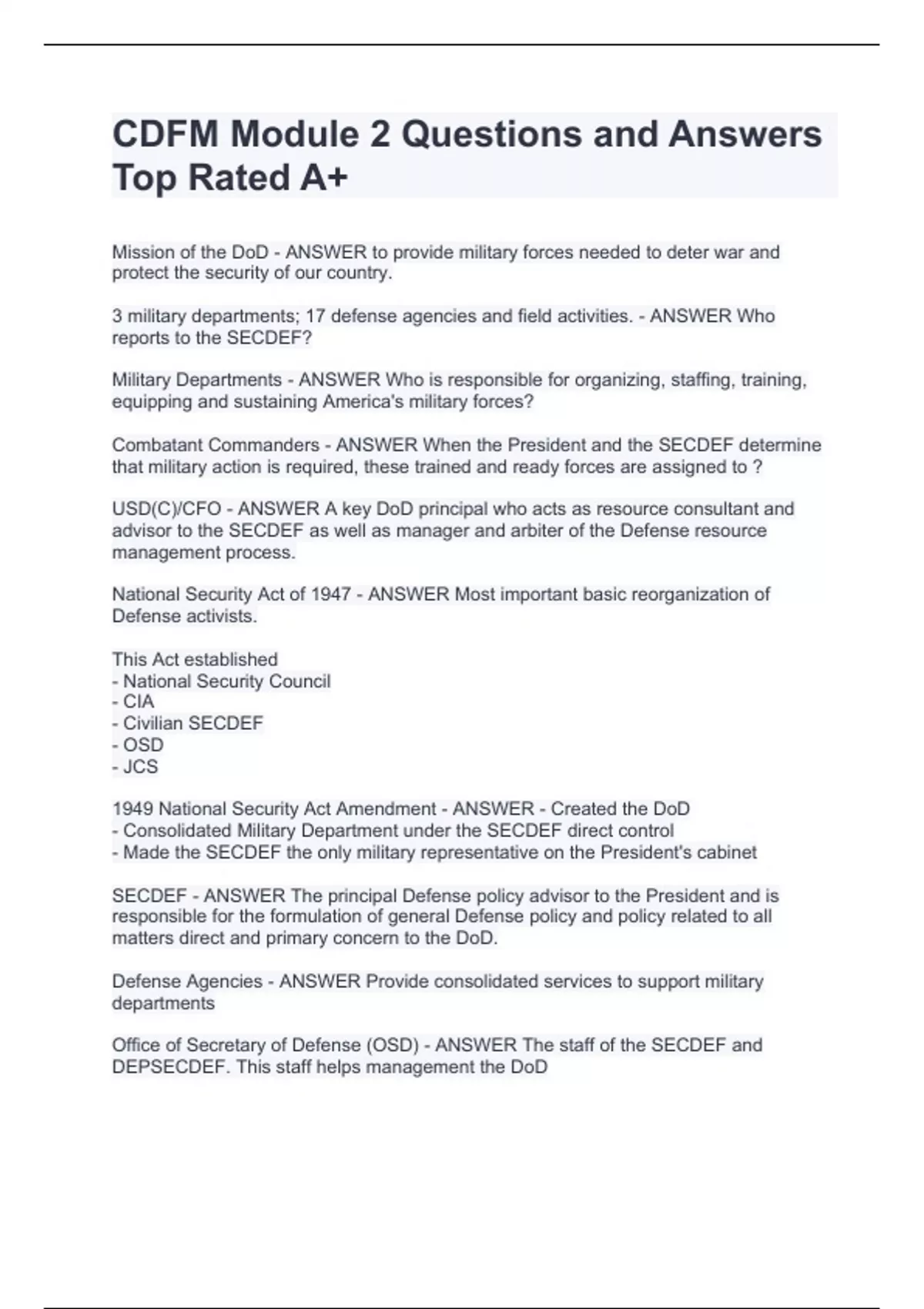 CDFM Module 2 Questions and Answers Top Rated A+

Mission of the DoD - ANSWER to provide military forces needed to deter war and protect the security of our country.

3 military departments; 17 defense agencies and field activities. - ANSWER Who reports to the SECDEF?

Military Departments - ANSWER Who is responsible for organizing, staffing, training, equipping and sustaining America's military forces?

Combatant Commanders - ANSWER When the President and the SECDEF determine that military action is required, these trained and ready forces are assigned to ?

USD(C)/CFO - ANSWER A key DoD principal who acts as resource consultant and advisor to the SECDEF as well as manager and arbiter of the Defense resource management process.

National Security Act of 1947 - ANSWER Most important basic reorganization of Defense activists.

This Act established
- National Security Council
- CIA
- Civilian SECDEF
- OSD
- JCS

1949 National Security Act Amendment - ANSWER - Created the DoD
- Consolidated Military Department under the SECDEF direct control
- Made the SECDEF the only military representative on the President's cabinet

SECDEF - ANSWER The principal Defense policy advisor to the President and is responsible for the formulation of general Defense policy and policy related to all matters direct and primary concern to the DoD.

Defense Agencies - ANSWER Provide consolidated services to support military departments

Office of Secretary of Defense (OSD) - ANSWER The staff of the SECDEF and DEPSECDEF. This staff helps management the DoD